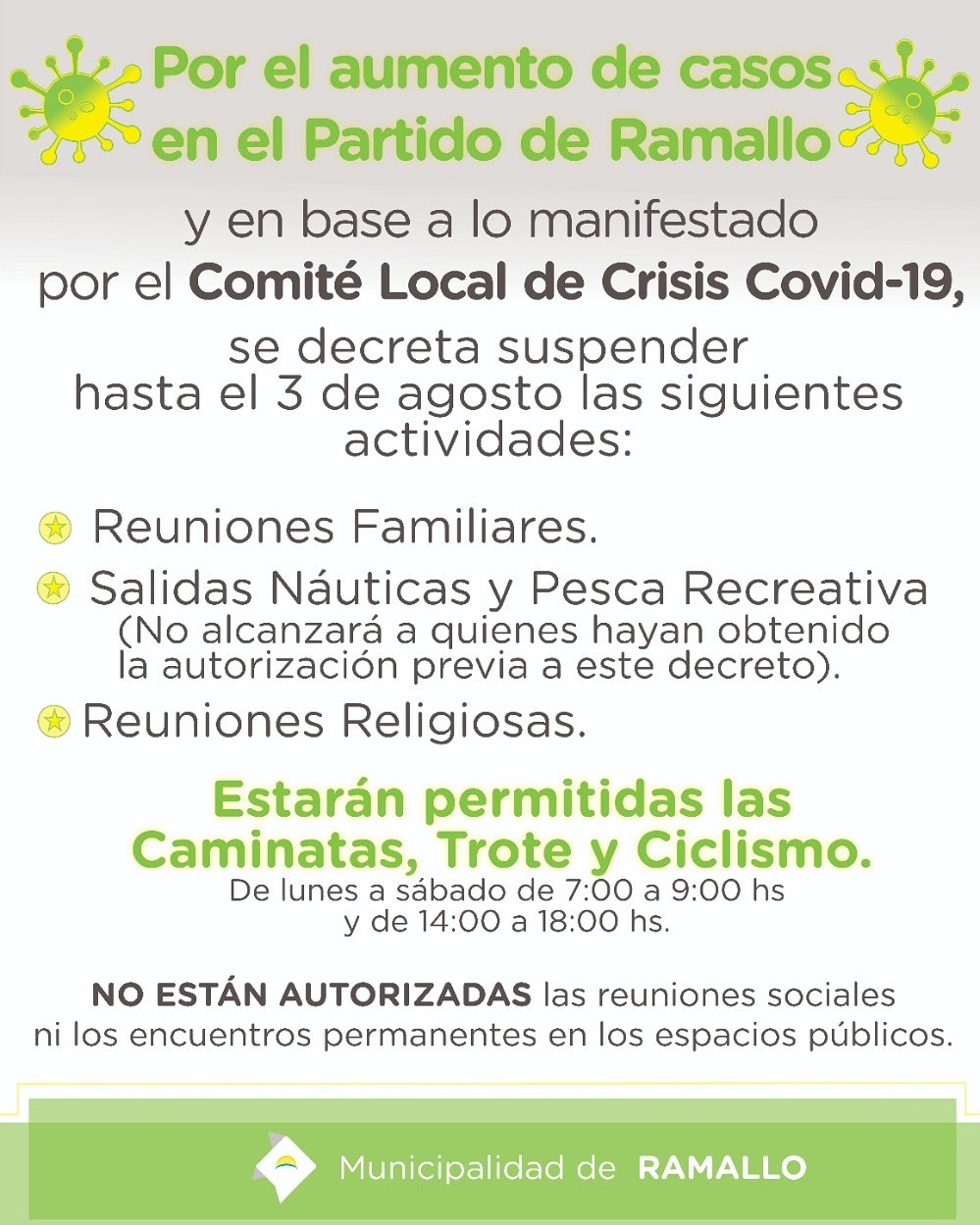 Por el aumento de casos en el Partido de Ramallo

y en base a lo manifestado por el Comité Local de Crisis Covid-19,

se decreta suspender hasta el 3 de agosto las siguientes actividades:

Reuniones Familiares.

Salidas Náuticas y Pesca Recreativa (No alcanzará a quienes hayan obtenido la autorización previa a este decreto).

Reuniones Religiosas.

Estarán permitidas las Caminatas, Trote y Ciclismo.
De lunes a sábado de 7:00 a 9:00 hs y de 14:00 a 18:00 hs.

NO ESTÁN AUTORIZADAS las reuniones sociales ni los encuentros permanentes en los espacios públicos.

Municipalidad de RAMALLO